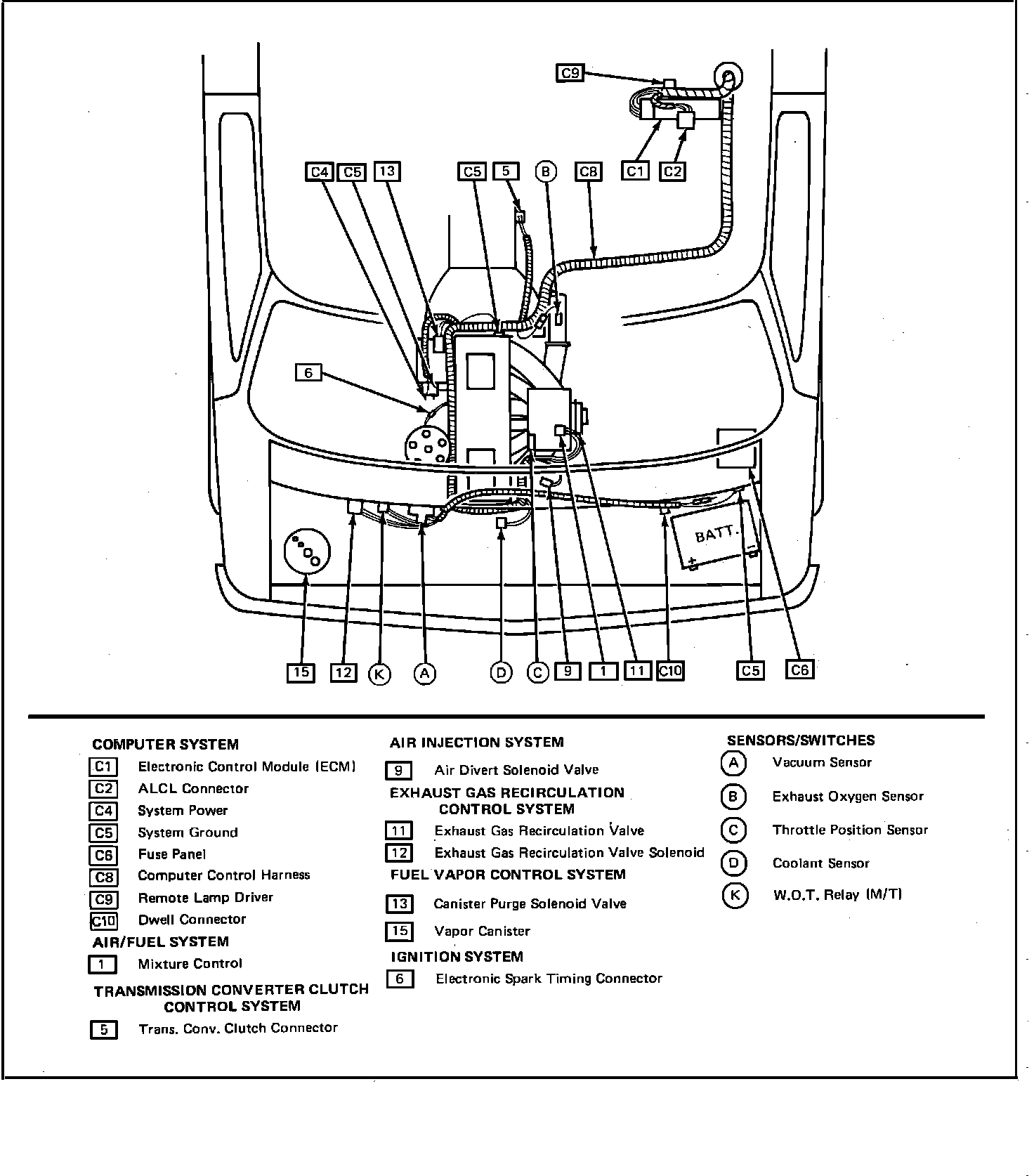 C9

C4 C5 13 C5 5 B C8 C1 C2

6

BATT.

15 12 K A D C 9 1 11 C10 C5 C6

COMPUTER SYSTEM
C1 Electronic Control Module (ECM)
C2 ALCL Connector
C4 System Power
C5 System Ground
C6 Fuse Panel
C8 Computer Control Harness
C9 Remote Lamp Driver
C10 Dwell Connector

AIR/FUEL SYSTEM
1 Mixture Control

TRANSMISSION CONVERTER CLUTCH CONTROL SYSTEM
5 Trans. Conv. Clutch Connector

AIR INJECTION SYSTEM
9 Air Divert Solenoid Valve

EXHAUST GAS RECIRCULATION CONTROL SYSTEM
11 Exhaust Gas Recirculation Valve
12 Exhaust Gas Recirculation Valve Solenoid

FUEL VAPOR CONTROL SYSTEM
13 Canister Purge Solenoid Valve
15 Vapor Canister

IGNITION SYSTEM
6 Electronic Spark Timing Connector

SENSORS/SWITCHES
A Vacuum Sensor
B Exhaust Oxygen Sensor
C Throttle Position Sensor
D Coolant Sensor
K W.O.T. Relay (M/T)